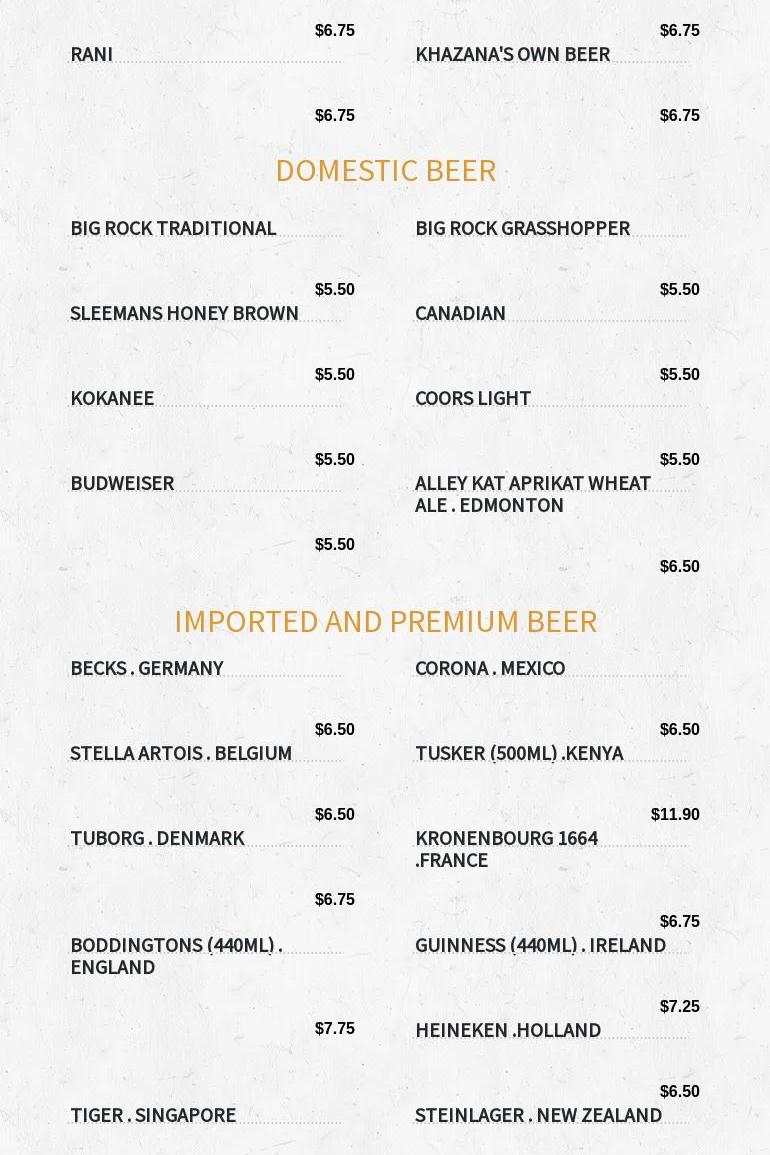 $6.75
RANI

$6.75

$6.75
KHAZANA'S OWN BEER

$6.75

DOMESTIC BEER

BIG ROCK TRADITIONAL

$5.50
SLEEMANS HONEY BROWN

$5.50
KOKANEE

$5.50
BUDWEISER

$5.50

BIG ROCK GRASSHOPPER

$5.50
CANADIAN

$5.50
COORS LIGHT

$5.50
ALLEY KAT APRIKAT WHEAT ALE . EDMONTON

$6.50

IMPORTED AND PREMIUM BEER

BECKS . GERMANY

$6.50
STELLA ARTOIS . BELGIUM

$6.50
TUBORG . DENMARK

$6.75
BODDINGTONS (440ML) . ENGLAND

$7.75

TIGER . SINGAPORE

CORONA . MEXICO

$6.50
TUSKER (500ML) .KENYA

$11.90
KRONENBOURG 1664 .FRANCE

$6.75
GUINNESS (440ML) . IRELAND

$7.25
HEINEKEN .HOLLAND

$6.50
STEINLAGER . NEW ZEALAND